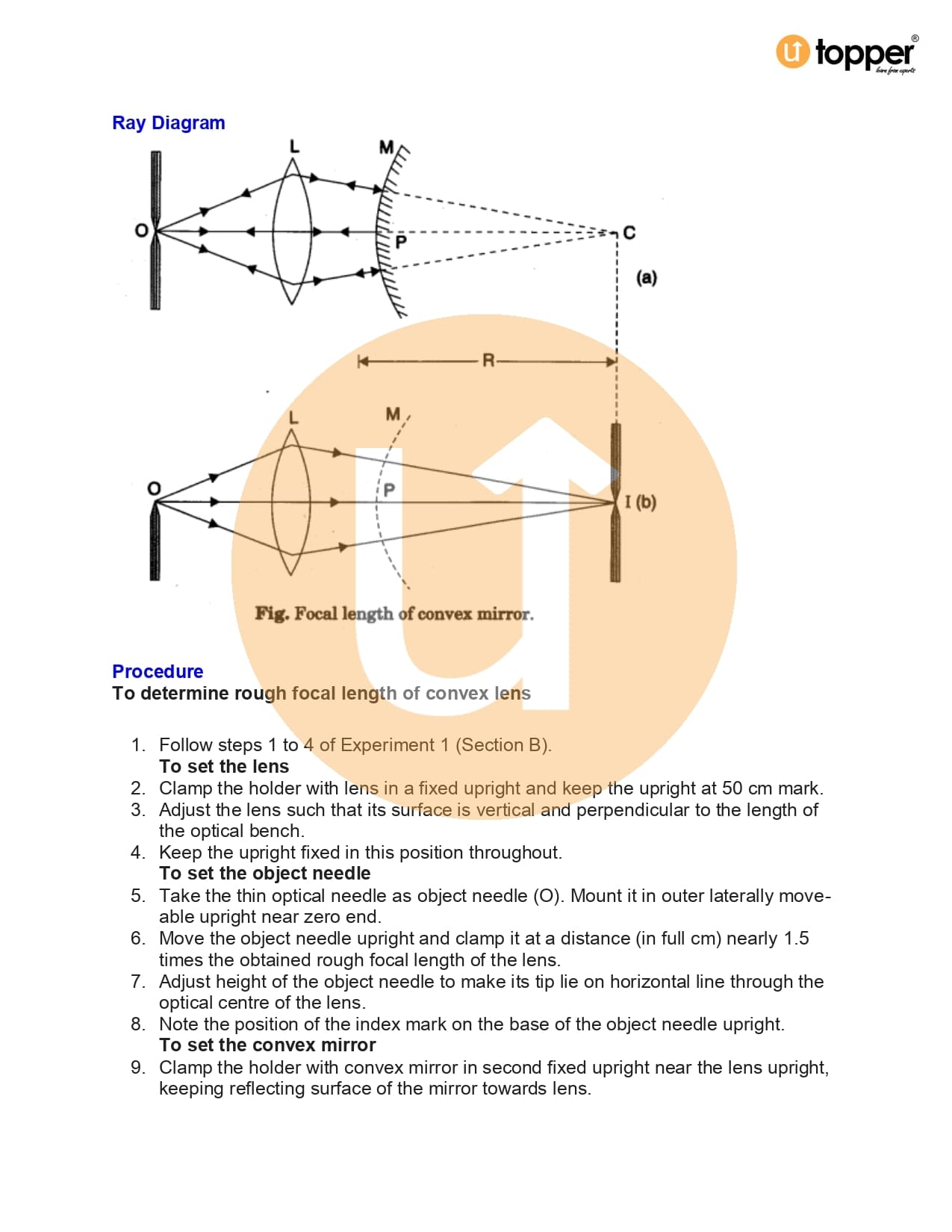 topper
learn from experts

Ray Diagram

L
M
O
P
C
(a)
R
L
M
O
P
I (b)

Fig. Focal length of convex mirror.

Procedure
To determine rough focal length of convex lens

1. Follow steps 1 to 4 of Experiment 1 (Section B).
To set the lens
2. Clamp the holder with lens in a fixed upright and keep the upright at 50 cm mark.
3. Adjust the lens such that its surface is vertical and perpendicular to the length of the optical bench.
4. Keep the upright fixed in this position throughout.
To set the object needle
5. Take the thin optical needle as object needle (O). Mount it in outer laterally moveable upright near zero end.
6. Move the object needle upright and clamp it at a distance (in full cm) nearly 1.5 times the obtained rough focal length of the lens.
7. Adjust height of the object needle to make its tip lie on horizontal line through the optical centre of the lens.
8. Note the position of the index mark on the base of the object needle upright.
To set the convex mirror
9. Clamp the holder with convex mirror in second fixed upright near the lens upright, keeping reflecting surface of the mirror towards lens.